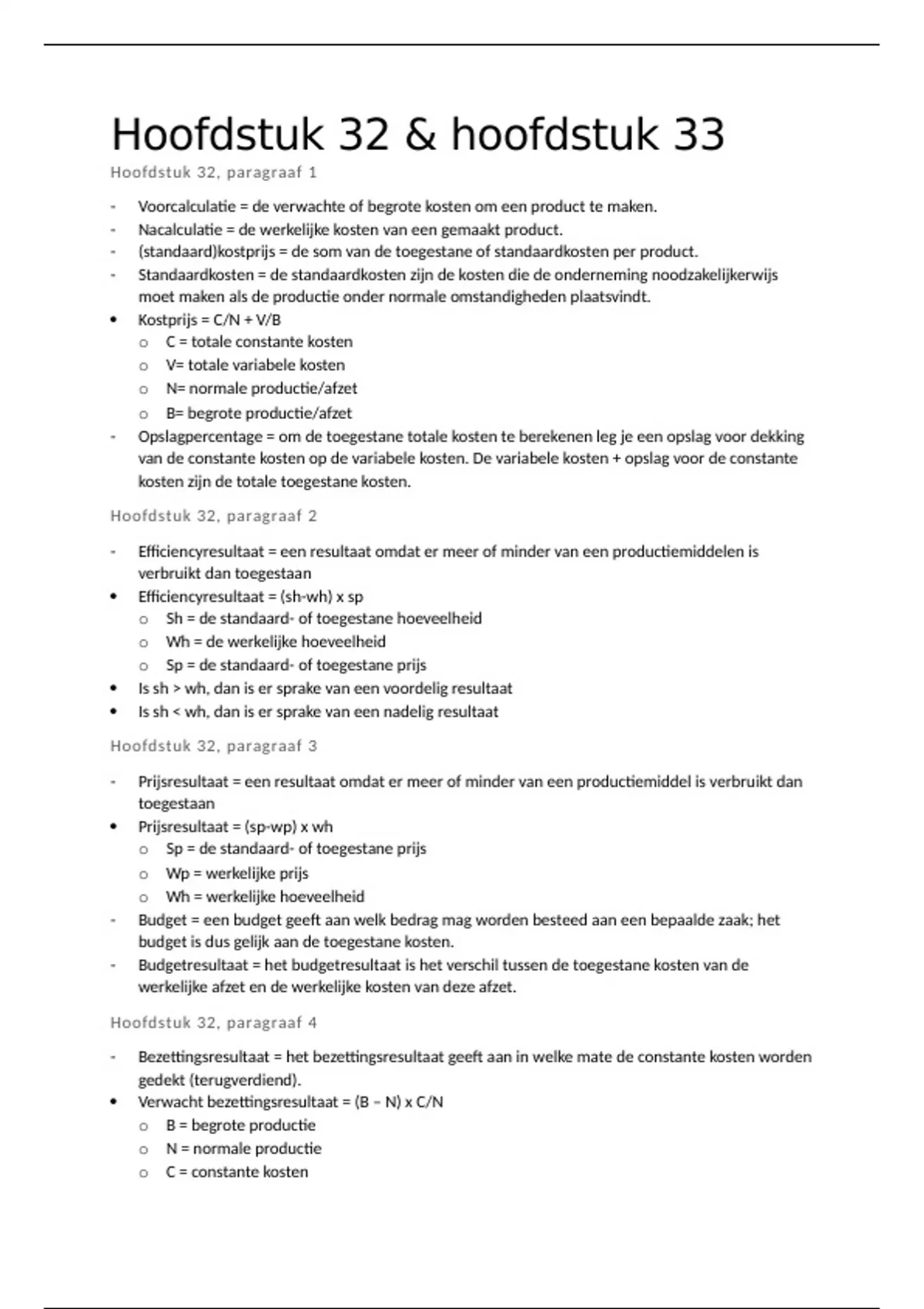 Hoofdstuk 32 & hoofdstuk 33

Hoofdstuk 32, paragraaf 1

- Voorcalculatie = de verwachte of begrote kosten om een product te maken.
- Nacalculatie = de werkelijke kosten van een gemaakt product.
- (standaard)kostprijs = de som van de toegestane of standaardkosten per product.
- Standaardkosten = de standaardkosten zijn de kosten die de onderneming noodzakelijkerwijs moet maken als de productie onder normale omstandigheden plaatsvindt.
• Kostprijs = C/N + V/B
  o C = totale constante kosten
  o V= totale variabele kosten
  o N= normale productie/afzet
  o B= begrote productie/afzet
- Opslagpercentage = om de toegestane totale kosten te berekenen leg je een opslag voor dekking van de constante kosten op de variabele kosten. De variabele kosten + opslag voor de constante kosten zijn de totale toegestane kosten.

Hoofdstuk 32, paragraaf 2

- Efficiencyresultaat = een resultaat omdat er meer of minder van een productiemiddelen is verbruikt dan toegestaan
• Efficiencyresultaat = (sh-wh) x sp
  o Sh = de standaard- of toegestane hoeveelheid
  o Wh = de werkelijke hoeveelheid
  o Sp = de standaard- of toegestane prijs
• Is sh > wh, dan is er sprake van een voordelig resultaat
• Is sh < wh, dan is er sprake van een nadelig resultaat

Hoofdstuk 32, paragraaf 3

- Prijsresultaat = een resultaat omdat er meer of minder van een productiemiddel is verbruikt dan toegestaan
• Prijsresultaat = (sp-wp) x wh
  o Sp = de standaard- of toegestane prijs
  o Wp = werkelijke prijs
  o Wh = werkelijke hoeveelheid
- Budget = een budget geeft aan welk bedrag mag worden besteed aan een bepaalde zaak; het budget is dus gelijk aan de toegestane kosten.
- Budgetresultaat = het budgetresultaat is het verschil tussen de toegestane kosten van de werkelijke afzet en de werkelijke kosten van deze afzet.

Hoofdstuk 32, paragraaf 4

- Bezettingsresultaat = het bezettingsresultaat geeft aan in welke mate de constante kosten worden gedekt (terugverdiend).
• Verwacht bezettingsresultaat = (B – N) x C/N
  o B = begrote productie
  o N = normale productie
  o C = constante kosten